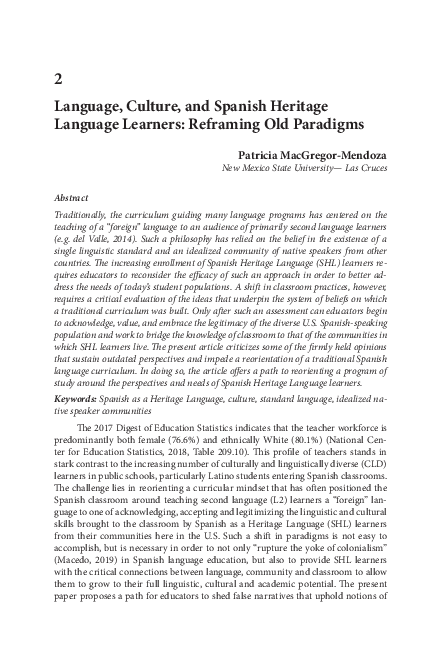 2

Language, Culture, and Spanish Heritage Language Learners: Reframing Old Paradigms

Patricia MacGregor-Mendoza
New Mexico State University— Las Cruces

Abstract

Traditionally, the curriculum guiding many language programs has centered on the teaching of a "foreign" language to an audience of primarily second language learners (e.g. del Valle, 2014). Such a philosophy has relied on the belief in the existence of a single linguistic standard and an idealized community of native speakers from other countries. The increasing enrollment of Spanish Heritage Language (SHL) learners requires educators to reconsider the efficacy of such an approach in order to better address the needs of today's student populations. A shift in classroom practices, however, requires a critical evaluation of the ideas that underpin the system of beliefs on which a traditional curriculum was built. Only after such an assessment can educators begin to acknowledge, value, and embrace the legitimacy of the diverse U.S. Spanish-speaking population and work to bridge the knowledge of classroom to that of the communities in which SHL learners live. The present article criticizes some of the firmly held opinions that sustain outdated perspectives and impede a reorientation of a traditional Spanish language curriculum. In doing so, the article offers a path to reorienting a program of study around the perspectives and needs of Spanish Heritage Language learners.

Keywords: Spanish as a Heritage Language, culture, standard language, idealized native speaker communities

The 2017 Digest of Education Statistics indicates that the teacher workforce is predominantly both female (76.6%) and ethnically White (80.1%) (National Center for Education Statistics, 2018, Table 209.10). This profile of teachers stands in stark contrast to the increasing number of culturally and linguistically diverse (CLD) learners in public schools, particularly Latino students entering Spanish classrooms. The challenge lies in reorienting a curricular mindset that has often positioned the Spanish classroom around teaching second language (L2) learners a "foreign" language to one of acknowledging, accepting and legitimizing the linguistic and cultural skills brought to the classroom by Spanish as a Heritage Language (SHL) learners from their communities here in the U.S. Such a shift in paradigms is not easy to accomplish, but is necessary in order to not only "rupture the yoke of colonialism" (Macedo, 2019) in Spanish language education, but also to provide SHL learners with the critical connections between language, community and classroom to allow them to grow to their full linguistic, cultural and academic potential. The present paper proposes a path for educators to shed false narratives that uphold notions of